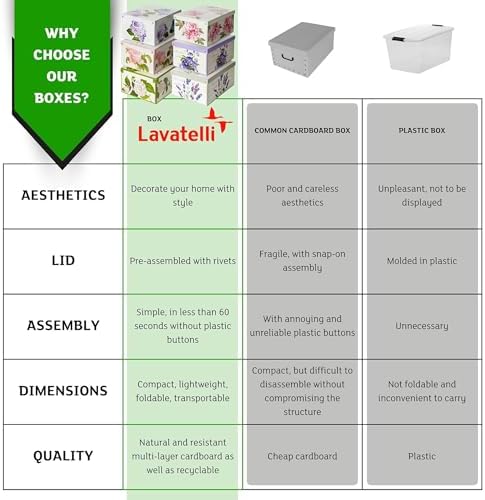 WHY CHOOSE OUR BOXES?

|  | BOX Lavatelli | COMMON CARDBOARD BOX | PLASTIC BOX |
|---|---|---|---|
| AESTHETICS | Decorate your home with style | Poor and careless aesthetics | Unpleasant, not to be displayed |
| LID | Pre-assembled with rivets | Fragile, with snap-on assembly | Molded in plastic |
| ASSEMBLY | Simple, in less than 60 seconds without plastic buttons | With annoying and unreliable plastic buttons | Unnecessary |
| DIMENSIONS | Compact, lightweight, foldable, transportable | Compact, but difficult to disassemble without compromising the structure | Not foldable and inconvenient to carry |
| QUALITY | Natural and resistant multi-layer cardboard as well as recyclable | Cheap cardboard | Plastic |